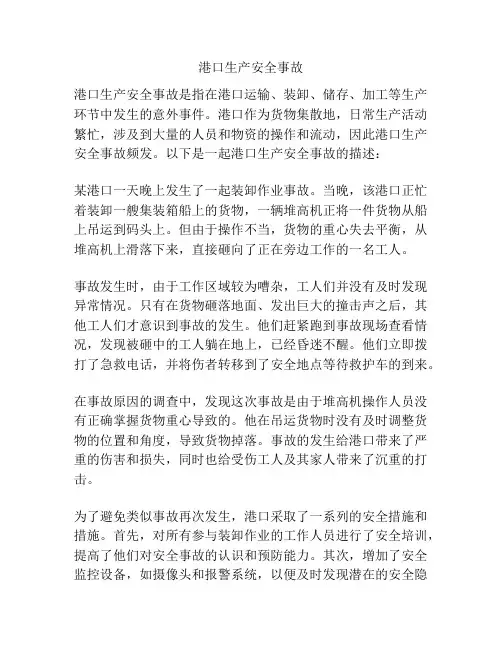 港口生产安全事故

港口生产安全事故是指在港口运输、装卸、储存、加工等生产环节中发生的意外事件。港口作为货物集散地，日常生产活动繁忙，涉及到大量的人员和物资的操作和流动，因此港口生产安全事故频发。以下是一起港口生产安全事故的描述：

某港口一天晚上发生了一起装卸作业事故。当晚，该港口正忙着装卸一艘集装箱船上的货物，一辆堆高机正将一件货物从船上吊运到码头上。但由于操作不当，货物的重心失去平衡，从堆高机上滑落下来，直接砸向了正在旁边工作的一名工人。

事故发生时，由于工作区域较为嘈杂，工人们并没有及时发现异常情况。只有在货物砸落地面、发出巨大的撞击声之后，其他工人们才意识到事故的发生。他们赶紧跑到事故现场查看情况，发现被砸中的工人躺在地上，已经昏迷不醒。他们立即拨打了急救电话，并将伤者转移到了安全地点等待救护车的到来。

在事故原因的调查中，发现这次事故是由于堆高机操作人员没有正确掌握货物重心导致的。他在吊运货物时没有及时调整货物的位置和角度，导致货物掉落。事故的发生给港口带来了严重的伤害和损失，同时也给受伤工人及其家人带来了沉重的打击。

为了避免类似事故再次发生，港口采取了一系列的安全措施和措施。首先，对所有参与装卸作业的工作人员进行了安全培训，提高了他们对安全事故的认识和预防能力。其次，增加了安全监控设备，如摄像头和报警系统，以便及时发现潜在的安全隐